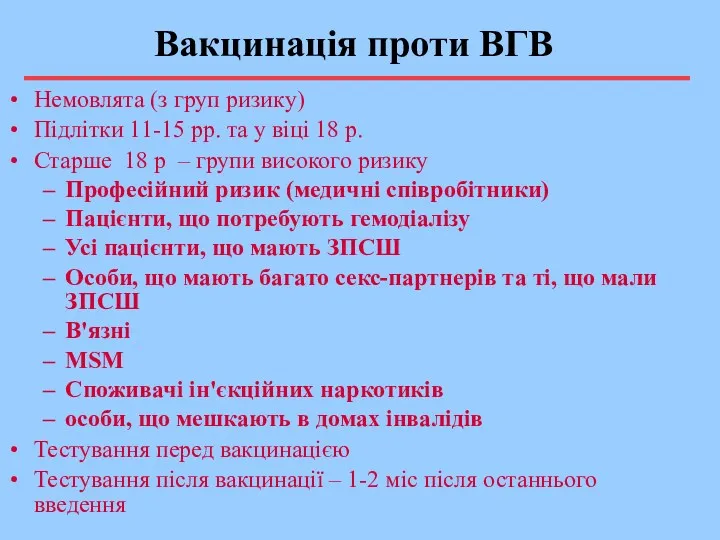 Вакцинація проти ВГВ

• Немовлята (з груп ризику)
• Підлітки 11-15 рр. та у віці 18 р.
• Старше 18 р – групи високого ризику
– Професійний ризик (медичні співробітники)
– Пацієнти, що потребують гемодіалізу
– Усі пацієнти, що мають ЗПСШ
– Особи, що мають багато секс-партнерів та ті, що мали ЗПСШ
– В'язні
– MSM
– Споживачі ін'єкційних наркотиків
– особи, що мешкають в домах інвалідів
• Тестування перед вакцинацією
• Тестування після вакцинації – 1-2 міс після останнього введення